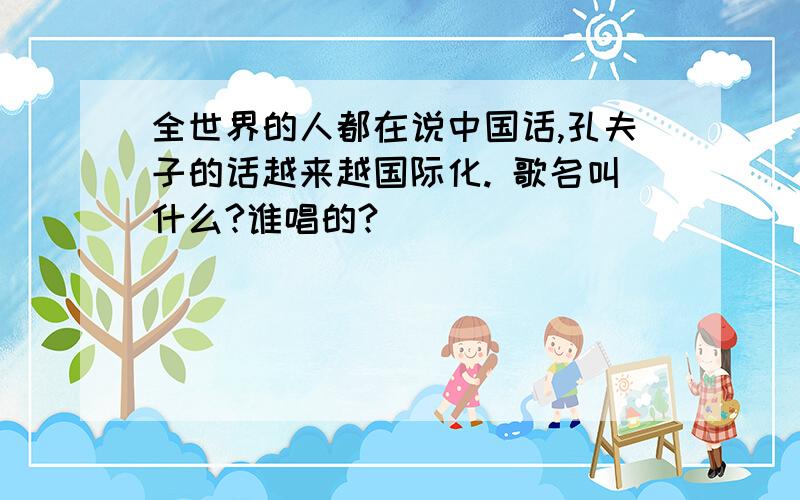 全世界的人都在说中国话,孔夫子的话越来越国际化. 歌名叫什么?谁唱的?